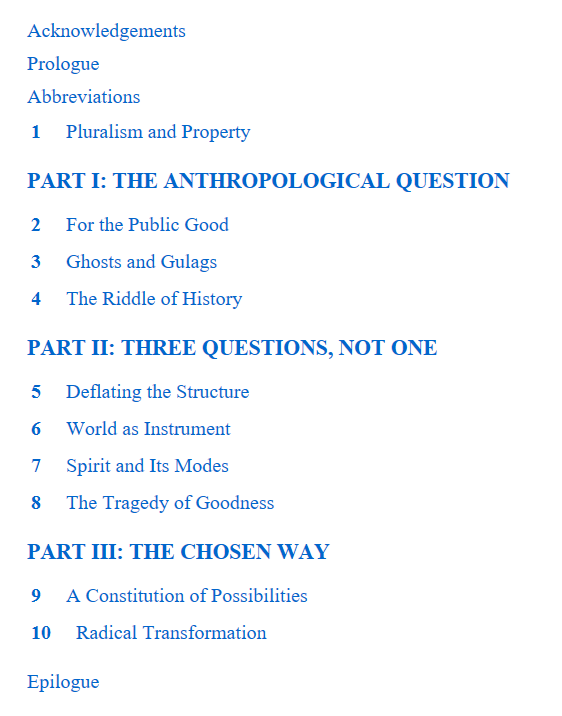 Acknowledgements

Prologue

Abbreviations

1 Pluralism and Property

PART I: THE ANTHROPOLOGICAL QUESTION

2 For the Public Good

3 Ghosts and Gulags

4 The Riddle of History

PART II: THREE QUESTIONS, NOT ONE

5 Deflating the Structure

6 World as Instrument

7 Spirit and Its Modes

8 The Tragedy of Goodness

PART III: THE CHOSEN WAY

9 A Constitution of Possibilities

10 Radical Transformation

Epilogue